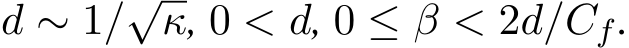 $d \sim 1/\sqrt{\kappa}$, $0 < d$, $0 \leq \beta < 2d/C_f$.